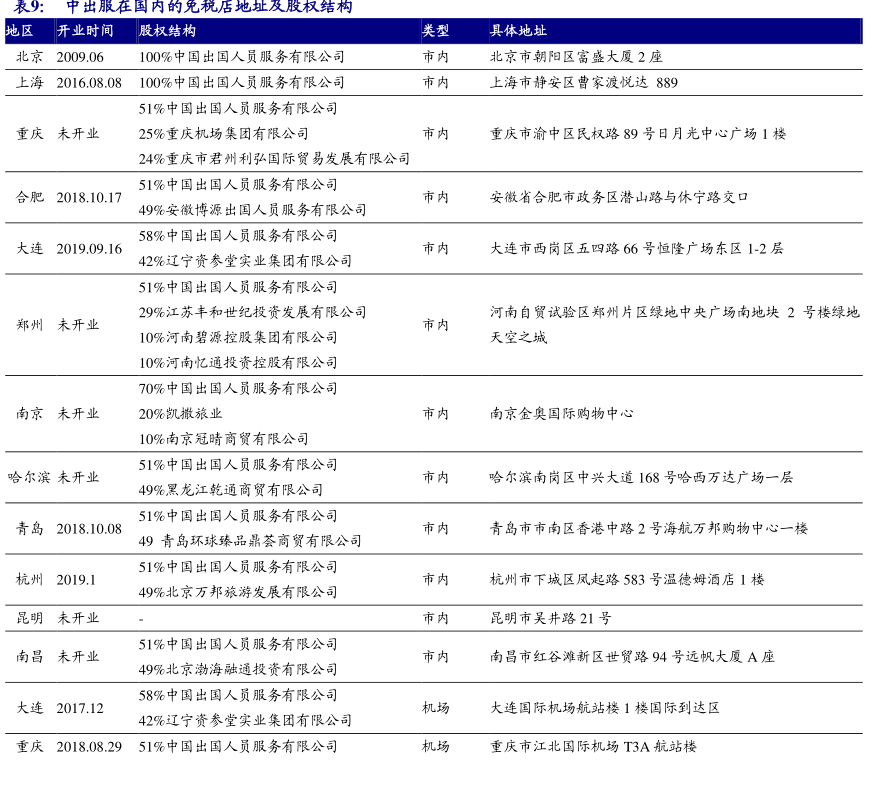 表9: 中出服在国内的免税店地址及股权结构

| 地区 | 开业时间 | 股权结构 | 类型 | 具体地址 |
|---|---|---|---|---|
| 北京 | 2009.06 | 100%中国出国人员服务有限公司 | 市内 | 北京市朝阳区富盛大厦 2 座 |
| 上海 | 2016.08.08 | 100%中国出国人员服务有限公司 | 市内 | 上海市静安区曹家渡悦达 889 |
| 重庆 | 未开业 | 51%中国出国人员服务有限公司 25%重庆机场集团有限公司 24%重庆市君州利弘国际贸易发展有限公司 | 市内 | 重庆市渝中区民权路 89 号日月光中心广场 1 楼 |
| 合肥 | 2018.10.17 | 51%中国出国人员服务有限公司 49%安徽博源出国人员服务有限公司 | 市内 | 安徽省合肥市政务区潜山路与休宁路交口 |
| 大连 | 2019.09.16 | 58%中国出国人员服务有限公司 42%辽宁资参堂实业集团有限公司 | 市内 | 大连市西岗区五四路 66 号恒隆广场东区 1-2 层 |
| 郑州 | 未开业 | 51%中国出国人员服务有限公司 29%江苏丰和世纪投资发展有限公司 10%河南碧源控股集团有限公司 10%河南忆通投资控股有限公司 | 市内 | 河南自贸试验区郑州片区绿地中央广场南地块 2 号楼绿地天空之城 |
| 南京 | 未开业 | 70%中国出国人员服务有限公司 20%凯撒旅业 10%南京冠晴商贸有限公司 | 市内 | 南京金奥国际购物中心 |
| 哈尔滨 | 未开业 | 51%中国出国人员服务有限公司 49%黑龙江乾通商贸有限公司 | 市内 | 哈尔滨南岗区中兴大道 168 号哈西万达广场一层 |
| 青岛 | 2018.10.08 | 51%中国出国人员服务有限公司 49 青岛环球臻品鼎荟商贸有限公司 | 市内 | 青岛市市南区香港中路 2 号海航万邦购物中心一楼 |
| 杭州 | 2019.1 | 51%中国出国人员服务有限公司 49%北京万邦旅游发展有限公司 | 市内 | 杭州市下城区凤起路 583 号温德姆酒店 1 楼 |
| 昆明 | 未开业 | - | 市内 | 昆明市吴井路 21 号 |
| 南昌 | 未开业 | 51%中国出国人员服务有限公司 49%北京渤海融通投资有限公司 | 市内 | 南昌市红谷滩新区世贸路 94 号远帆大厦 A 座 |
| 大连 | 2017.12 | 58%中国出国人员服务有限公司 42%辽宁资参堂实业集团有限公司 | 机场 | 大连国际机场航站楼 1 楼国际到达区 |
| 重庆 | 2018.08.29 | 51%中国出国人员服务有限公司 | 机场 | 重庆市江北国际机场 T3A 航站楼 |